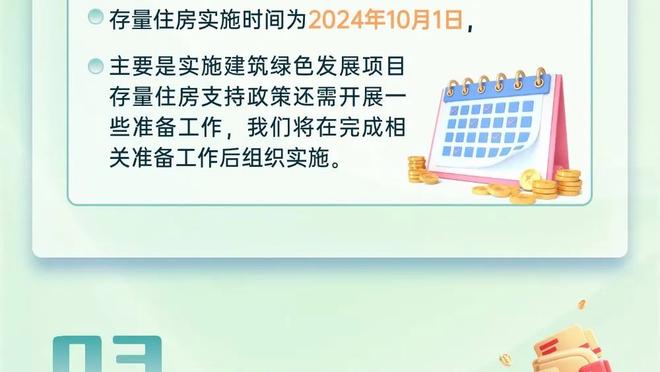 存量住房实施时间为2024年10月1日，

主要是实施建筑绿色发展项目存量住房支持政策还需开展一些准备工作，我们将在完成相关准备工作后组织实施。

03